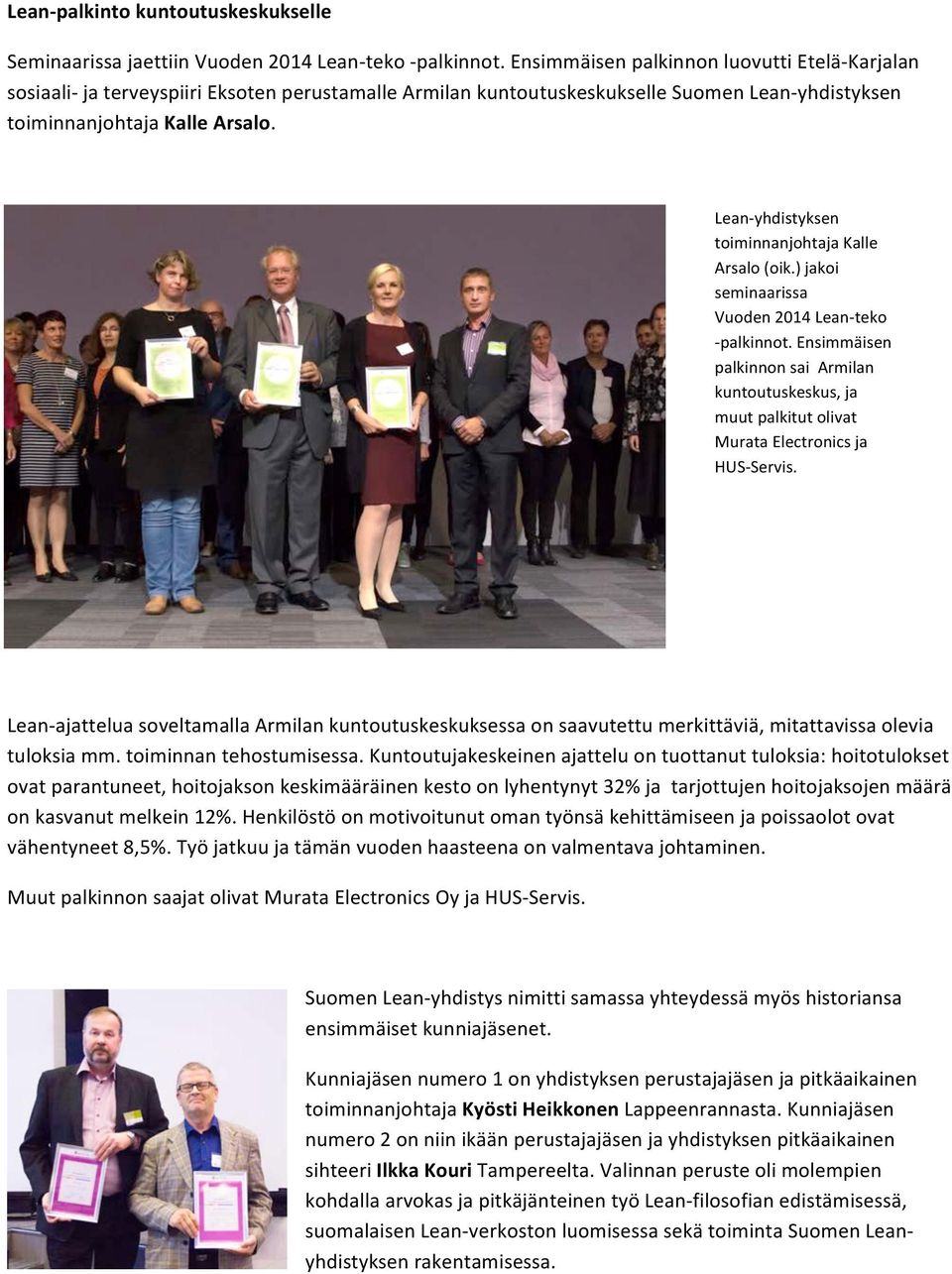 Lean-palkinto kuntoutuskeskukselle

Seminaarissa jaettiin Vuoden 2014 Lean-teko -palkinnot. Ensimmäisen palkinnon luovutti Etelä-Karjalan sosiaali- ja terveyspiiri Eksoten perustamalle Armilan kuntoutuskeskukselle Suomen Lean-yhdistyksen toiminnanjohtaja Kalle Arsalo.

Lean-yhdistyksen toiminnanjohtaja Kalle Arsalo (oik.) jakoi seminaarissa Vuoden 2014 Lean-teko -palkinnot. Ensimmäisen palkinnon sai Armilan kuntoutuskeskus, ja muut palkitut olivat Murata Electronics ja HUS-Servis.

Lean-ajattelua soveltamalla Armilan kuntoutuskeskuksessa on saavutettu merkittäviä, mitattavissa olevia tuloksia mm. toiminnan tehostumisessa. Kuntoutujakeskeinen ajattelu on tuottanut tuloksia: hoitotulokset ovat parantuneet, hoitojakson keskimääräinen kesto on lyhentynyt 32% ja tarjottujen hoitojaksojen määrä on kasvanut melkein 12%. Henkilöstö on motivoitunut oman työnsä kehittämiseen ja poissaolot ovat vähentyneet 8,5%. Työ jatkuu ja tämän vuoden haasteena on valmentava johtaminen.

Muut palkinnon saajat olivat Murata Electronics Oy ja HUS-Servis.

Suomen Lean-yhdistys nimitti samassa yhteydessä myös historiansa ensimmäiset kunniajäsenet.

Kunniajäsen numero 1 on yhdistyksen perustajajäsen ja pitkäaikainen toiminnanjohtaja Kyösti Heikkonen Lappeenrannasta. Kunniajäsen numero 2 on niin ikään perustajajäsen ja yhdistyksen pitkäaikainen sihteeri Ilkka Kouri Tampereelta. Valinnan peruste oli molempien kohdalla arvokas ja pitkäjänteinen työ Lean-filosofian edistämisessä, suomalaisen Lean-verkoston luomisessa sekä toiminta Suomen Lean-yhdistyksen rakentamisessa.